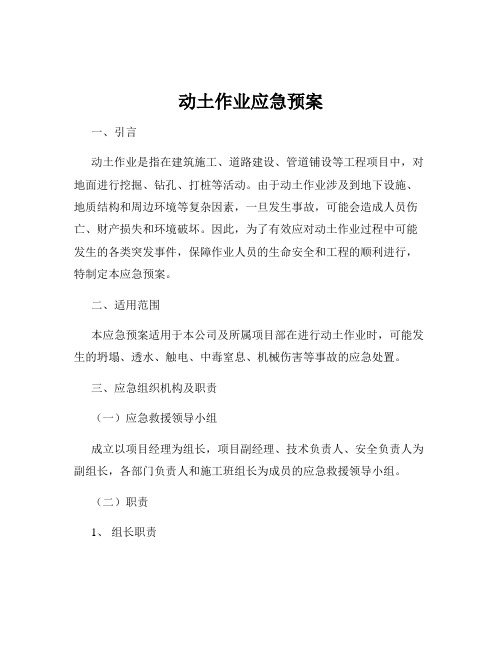 动土作业应急预案

一、引言

动土作业是指在建筑施工、道路建设、管道铺设等工程项目中，对地面进行挖掘、钻孔、打桩等活动。由于动土作业涉及到地下设施、地质结构和周边环境等复杂因素，一旦发生事故，可能会造成人员伤亡、财产损失和环境破坏。因此，为了有效应对动土作业过程中可能发生的各类突发事件，保障作业人员的生命安全和工程的顺利进行，特制定本应急预案。

二、适用范围

本应急预案适用于本公司及所属项目部在进行动土作业时，可能发生的坍塌、透水、触电、中毒窒息、机械伤害等事故的应急处置。

三、应急组织机构及职责

（一）应急救援领导小组

成立以项目经理为组长，项目副经理、技术负责人、安全负责人为副组长，各部门负责人和施工班组长为成员的应急救援领导小组。

（二）职责

1、 组长职责